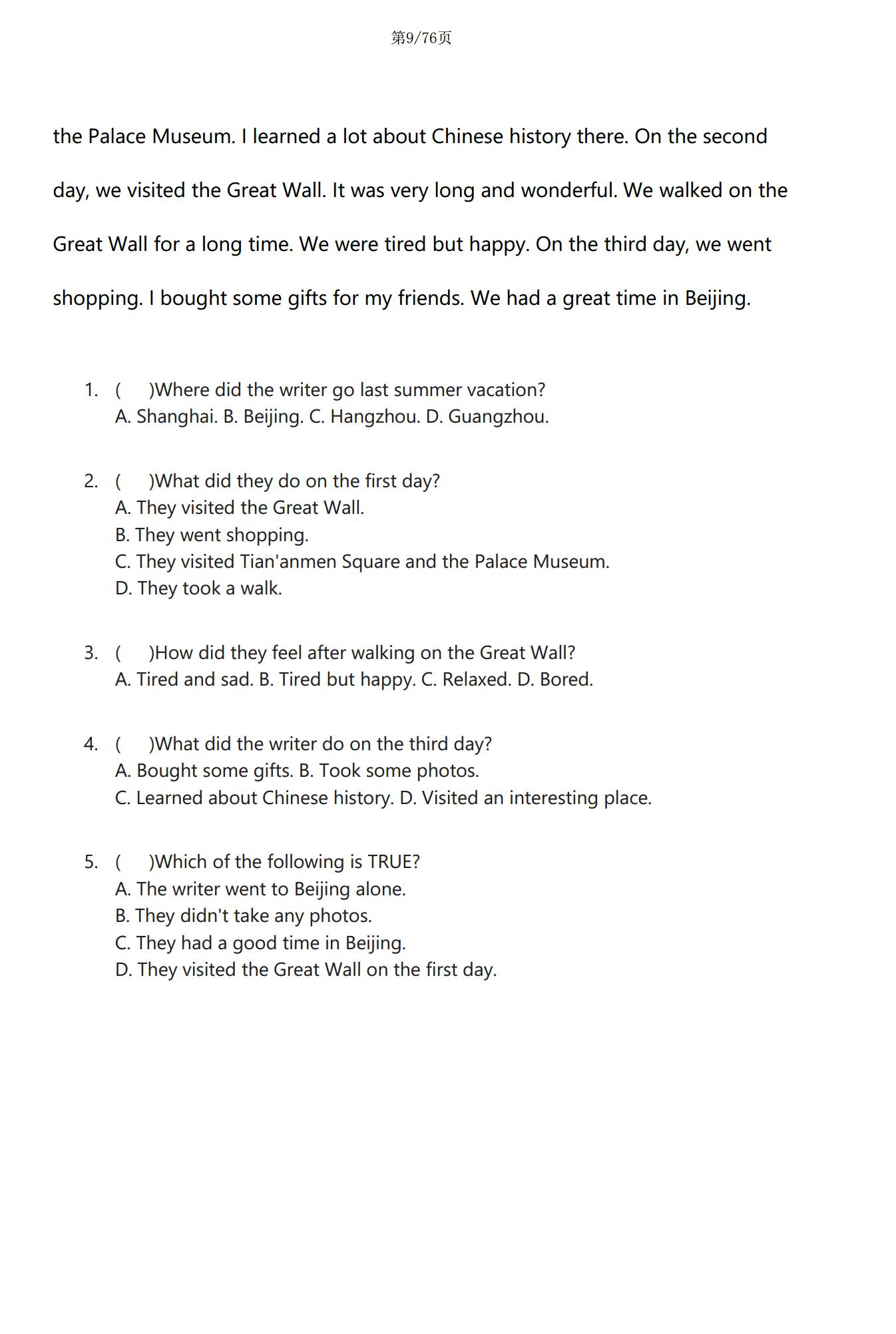 第9/76页

the Palace Museum. I learned a lot about Chinese history there. On the second day, we visited the Great Wall. It was very long and wonderful. We walked on the Great Wall for a long time. We were tired but happy. On the third day, we went shopping. I bought some gifts for my friends. We had a great time in Beijing.

1. (　　)Where did the writer go last summer vacation?
A. Shanghai. B. Beijing. C. Hangzhou. D. Guangzhou.

2. (　　)What did they do on the first day?
A. They visited the Great Wall.
B. They went shopping.
C. They visited Tian'anmen Square and the Palace Museum.
D. They took a walk.

3. (　　)How did they feel after walking on the Great Wall?
A. Tired and sad. B. Tired but happy. C. Relaxed. D. Bored.

4. (　　)What did the writer do on the third day?
A. Bought some gifts. B. Took some photos.
C. Learned about Chinese history. D. Visited an interesting place.

5. (　　)Which of the following is TRUE?
A. The writer went to Beijing alone.
B. They didn't take any photos.
C. They had a good time in Beijing.
D. They visited the Great Wall on the first day.